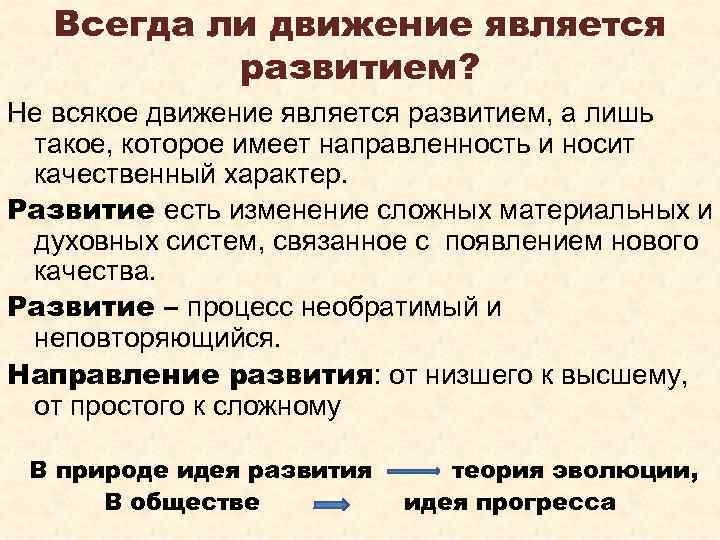 Всегда ли движение является развитием?

Не всякое движение является развитием, а лишь такое, которое имеет направленность и носит качественный характер.

Развитие есть изменение сложных материальных и духовных систем, связанное с появлением нового качества.

Развитие – процесс необратимый и неповторяющийся.

Направление развития: от низшего к высшему, от простого к сложному

В природе идея развития → теория эволюции,
В обществе → идея прогресса